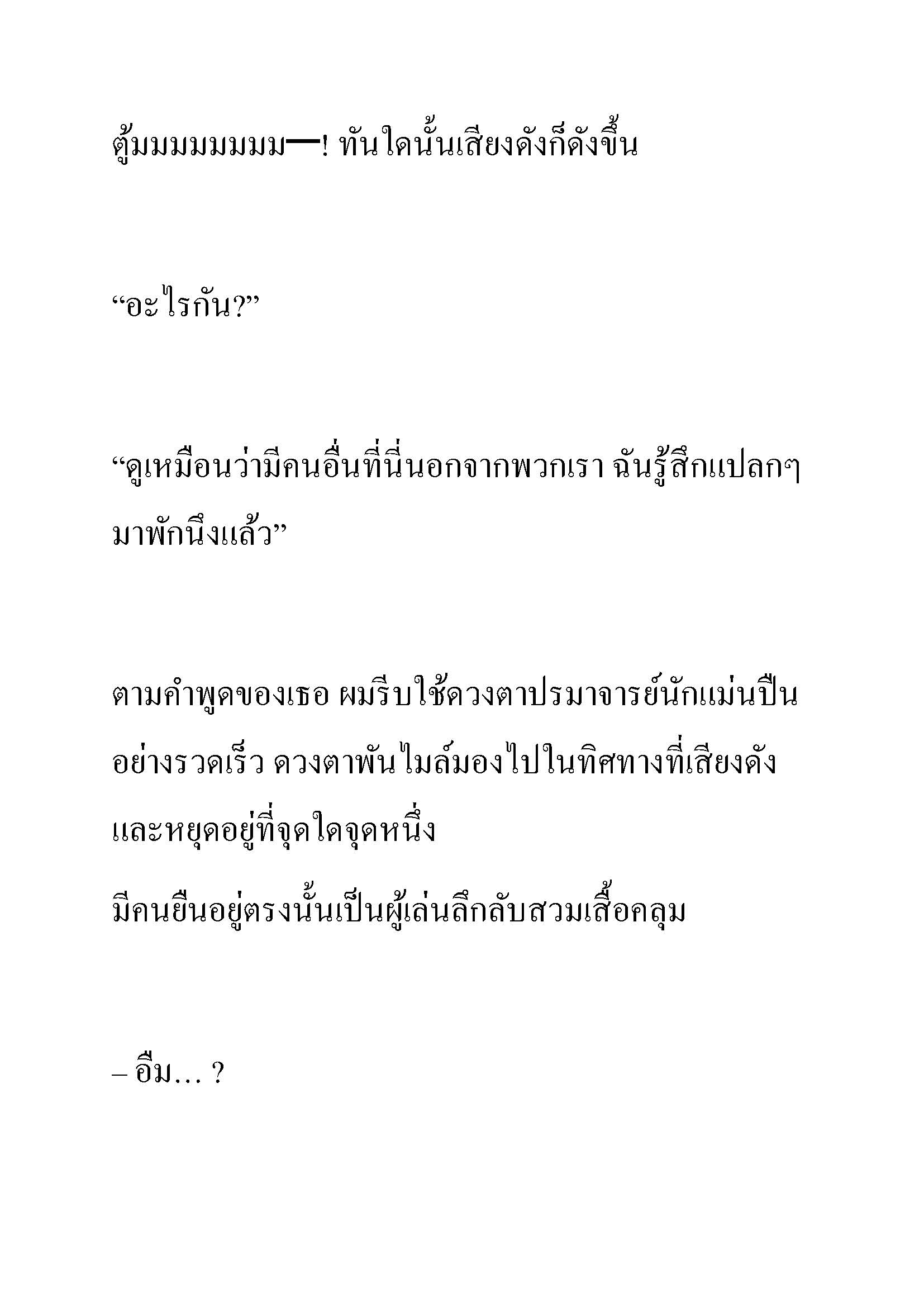 ตู้มมมมมมมม—! ทันใดนั้นเสียงดังก็ดังขึ้น

“อะไรกัน?”

“ดูเหมือนว่ามีคนอื่นที่นี่นอกจากพวกเรา ฉันรู้สึกแปลกๆ มาพักนึงแล้ว”

ตามคำพูดของเธอ ผมรีบใช้ดวงตาปรมาจารย์นักแม่นปืนอย่างรวดเร็ว ดวงตาพันไมล์มองไปในทิศทางที่เสียงดังและหยุดอยู่ที่จุดใดจุดหนึ่ง

มีคนยืนอยู่ตรงนั้นเป็นผู้เล่นลึกลับสวมเสื้อคลุม

– อืม… ?